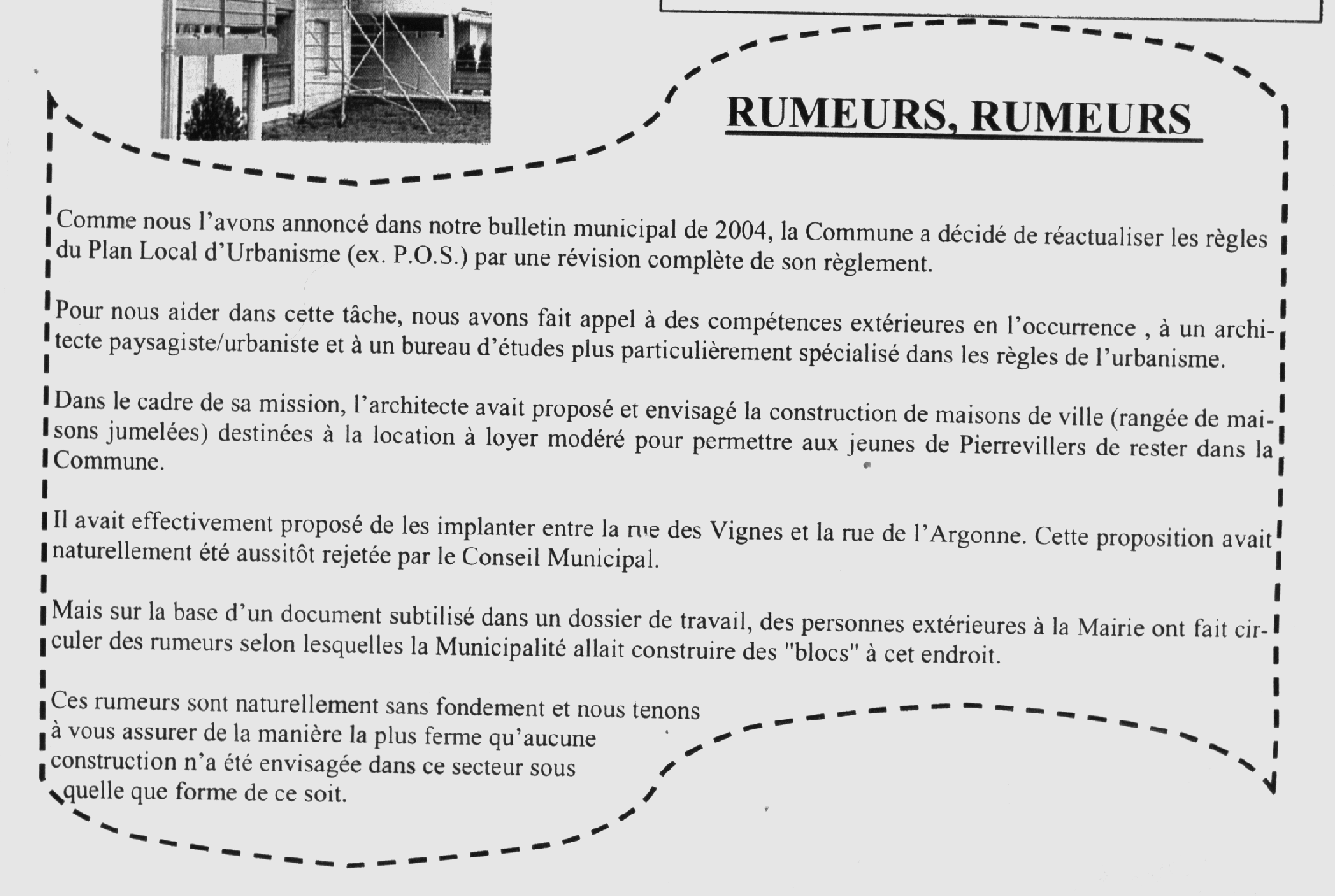 RUMEURS, RUMEURS

Comme nous l'avons annoncé dans notre bulletin municipal de 2004, la Commune a décidé de réactualiser les règles du Plan Local d'Urbanisme (ex. P.O.S.) par une révision complète de son règlement.

Pour nous aider dans cette tâche, nous avons fait appel à des compétences extérieures en l'occurrence , à un architecte paysagiste/urbaniste et à un bureau d'études plus particulièrement spécialisé dans les règles de l'urbanisme.

Dans le cadre de sa mission, l'architecte avait proposé et envisagé la construction de maisons de ville (rangée de maisons jumelées) destinées à la location à loyer modéré pour permettre aux jeunes de Pierrevillers de rester dans la Commune.

Il avait effectivement proposé de les implanter entre la rue des Vignes et la rue de l'Argonne. Cette proposition avait naturellement été aussitôt rejetée par le Conseil Municipal.

Mais sur la base d'un document subtilisé dans un dossier de travail, des personnes extérieures à la Mairie ont fait circuler des rumeurs selon lesquelles la Municipalité allait construire des "blocs" à cet endroit.

Ces rumeurs sont naturellement sans fondement et nous tenons à vous assurer de la manière la plus ferme qu'aucune construction n'a été envisagée dans ce secteur sous quelle que forme de ce soit.